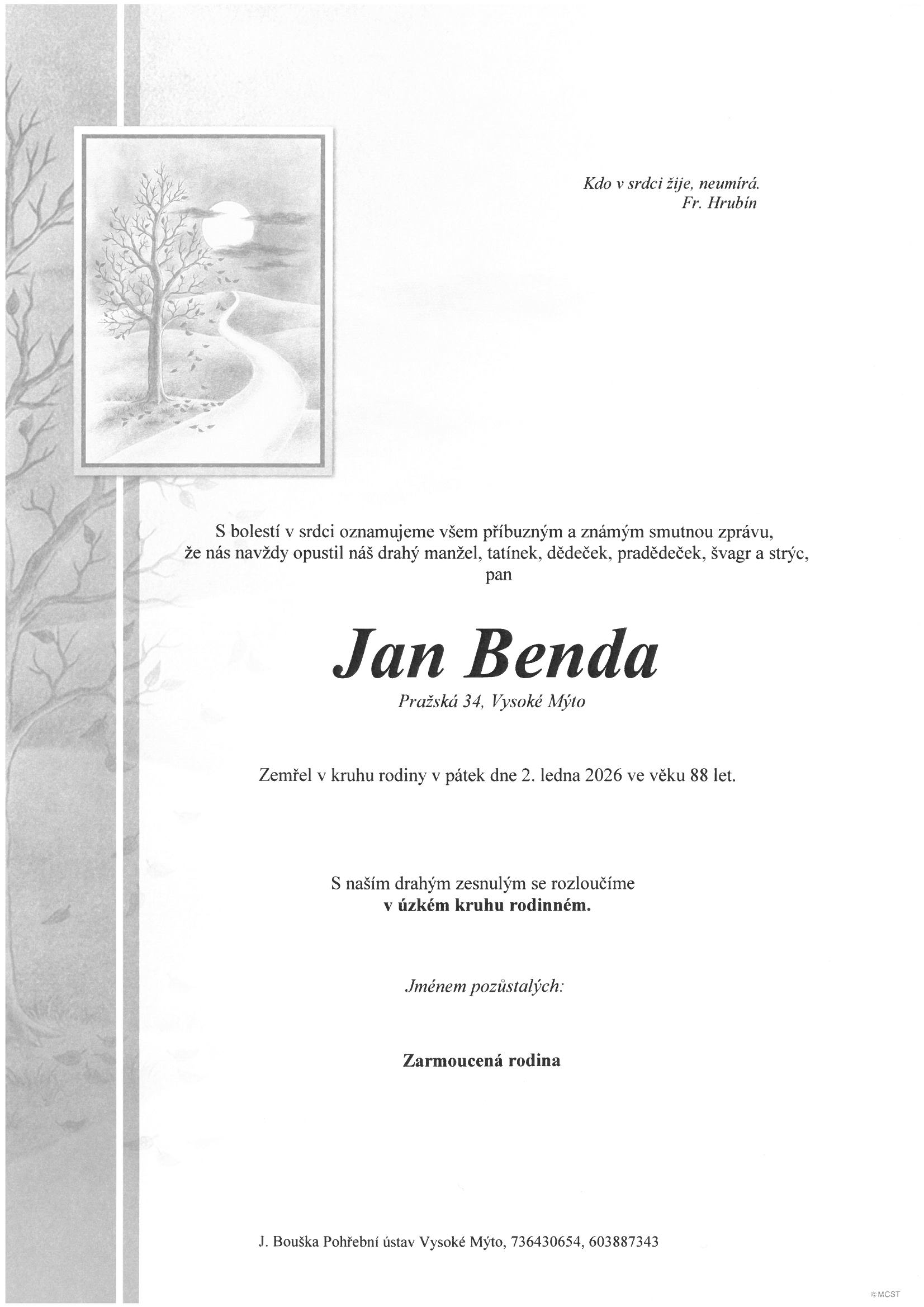 Kdo v srdci žije, neumírá.
Fr. Hrubín

S bolestí v srdci oznamujeme všem příbuzným a známým smutnou zprávu, že nás navždy opustil náš drahý manžel, tatínek, dědeček, pradědeček, švagr a strýc, pan

Jan Benda

Pražská 34, Vysoké Mýto

Zemřel v kruhu rodiny v pátek dne 2. ledna 2026 ve věku 88 let.

S naším drahým zesnulým se rozloučíme
v úzkém kruhu rodinném.

Jménem pozůstalých:

Zarmoucená rodina

J. Bouška Pohřební ústav Vysoké Mýto, 736430654, 603887343

© MCST